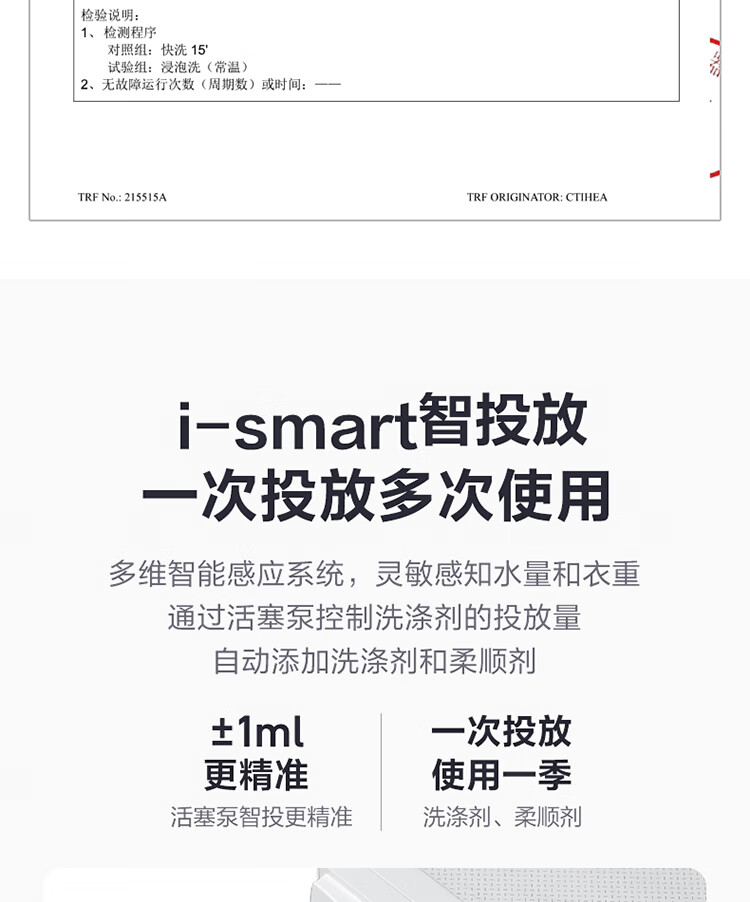 检验说明：
1、检测程序
对照组：快洗 15'
试验组：浸泡洗（常温）
2、无故障运行次数（周期数）或时间：——

TRF No.: 215515A

TRF ORIGINATOR: CTIHEA

i-smart智投放
一次投放多次使用

多维智能感应系统，灵敏感知水量和衣重
通过活塞泵控制洗涤剂的投放量
自动添加洗涤剂和柔顺剂

±1ml
更精准
活塞泵智投更精准

一次投放
使用一季
洗涤剂、柔顺剂